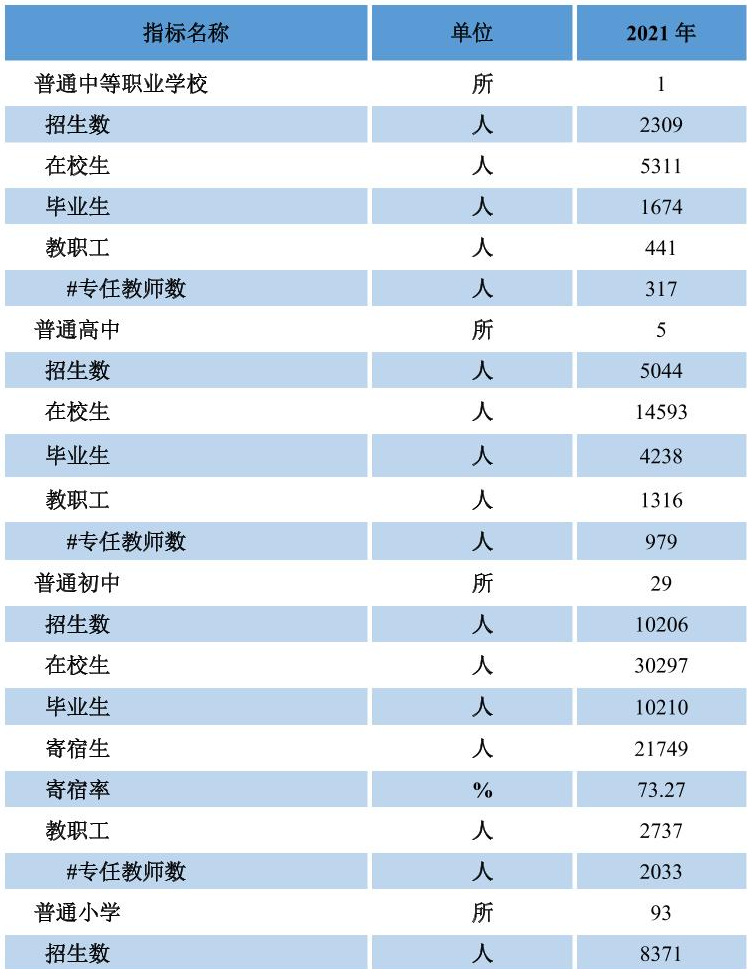 | 指标名称 | 单位 | 2021 年 |
|---|---|---|
| 普通中等职业学校 | 所 | 1 |
| 招生数 | 人 | 2309 |
| 在校生 | 人 | 5311 |
| 毕业生 | 人 | 1674 |
| 教职工 | 人 | 441 |
| #专任教师数 | 人 | 317 |
| 普通高中 | 所 | 5 |
| 招生数 | 人 | 5044 |
| 在校生 | 人 | 14593 |
| 毕业生 | 人 | 4238 |
| 教职工 | 人 | 1316 |
| #专任教师数 | 人 | 979 |
| 普通初中 | 所 | 29 |
| 招生数 | 人 | 10206 |
| 在校生 | 人 | 30297 |
| 毕业生 | 人 | 10210 |
| 寄宿生 | 人 | 21749 |
| 寄宿率 | % | 73.27 |
| 教职工 | 人 | 2737 |
| #专任教师数 | 人 | 2033 |
| 普通小学 | 所 | 93 |
| 招生数 | 人 | 8371 |